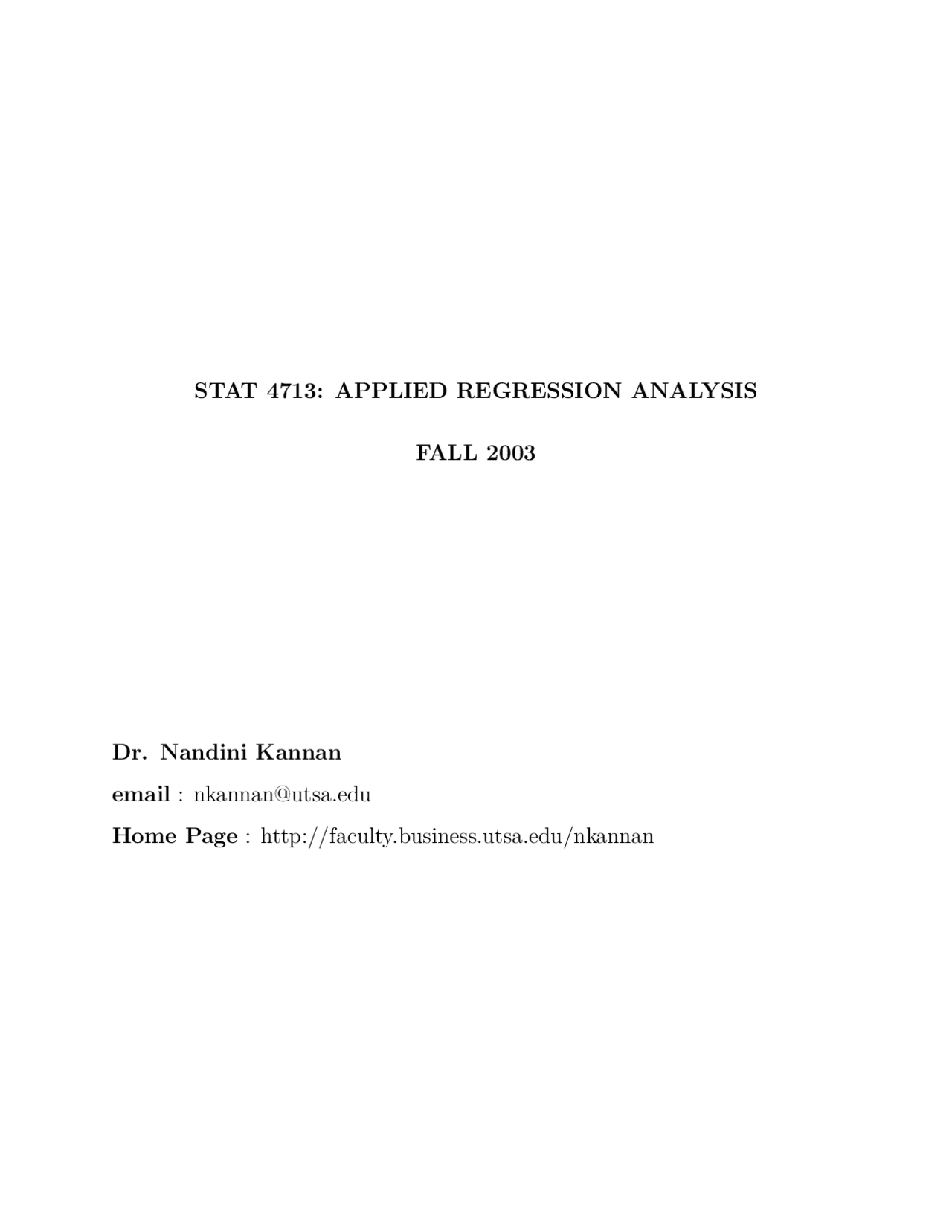 STAT 4713: APPLIED REGRESSION ANALYSIS

FALL 2003

Dr. Nandini Kannan

email : nkannan@utsa.edu

Home Page : http://faculty.business.utsa.edu/nkannan